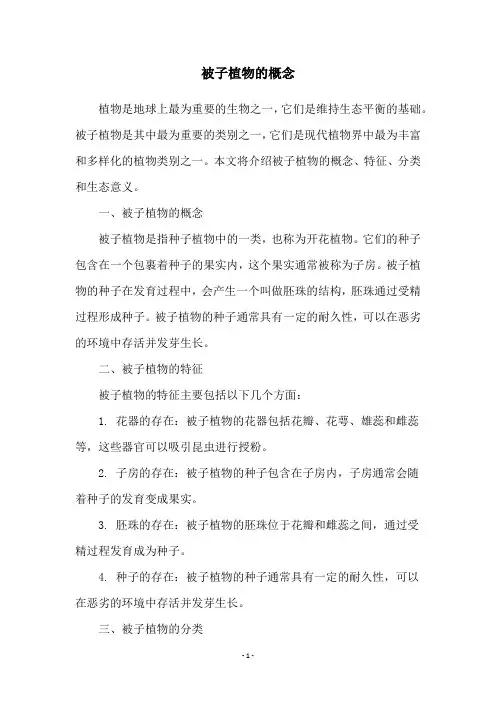 被子植物的概念

植物是地球上最为重要的生物之一，它们是维持生态平衡的基础。被子植物是其中最为重要的类别之一，它们是现代植物界中最为丰富和多样化的植物类别之一。本文将介绍被子植物的概念、特征、分类和生态意义。

一、被子植物的概念

被子植物是指种子植物中的一类，也称为开花植物。它们的种子包含在一个包裹着种子的果实内，这个果实通常被称为子房。被子植物的种子在发育过程中，会产生一个叫做胚珠的结构，胚珠通过受精过程形成种子。被子植物的种子通常具有一定的耐久性，可以在恶劣的环境中存活并发芽生长。

二、被子植物的特征

被子植物的特征主要包括以下几个方面：

1. 花器的存在：被子植物的花器包括花瓣、花萼、雄蕊和雌蕊等，这些器官可以吸引昆虫进行授粉。

2. 子房的存在：被子植物的种子包含在子房内，子房通常会随着种子的发育变成果实。

3. 胚珠的存在：被子植物的胚珠位于花瓣和雌蕊之间，通过受精过程发育成为种子。

4. 种子的存在：被子植物的种子通常具有一定的耐久性，可以在恶劣的环境中存活并发芽生长。

三、被子植物的分类

- 1 -